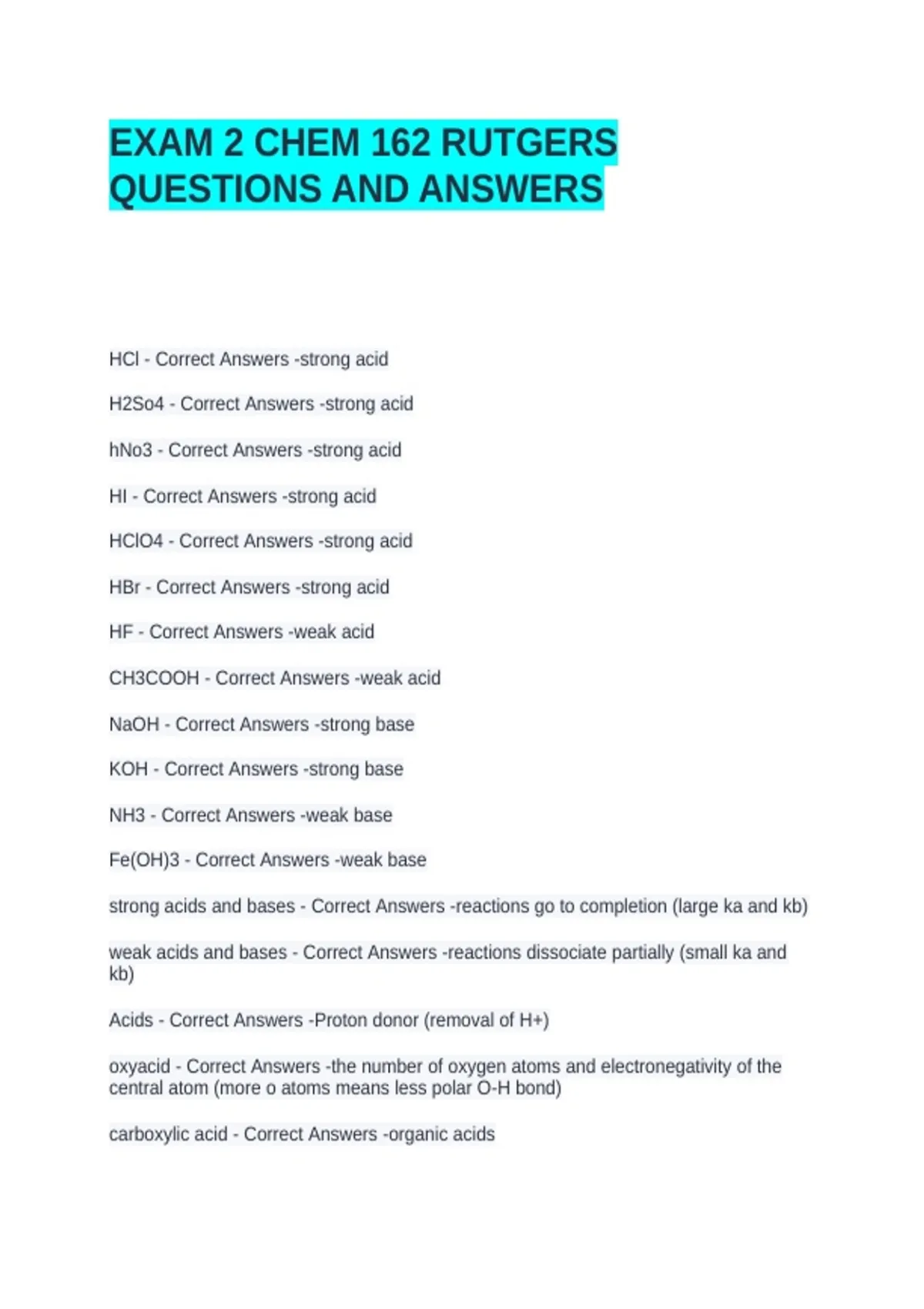 EXAM 2 CHEM 162 RUTGERS QUESTIONS AND ANSWERS

HCl - Correct Answers -strong acid

H2So4 - Correct Answers -strong acid

hNo3 - Correct Answers -strong acid

HI - Correct Answers -strong acid

HClO4 - Correct Answers -strong acid

HBr - Correct Answers -strong acid

HF - Correct Answers -weak acid

CH3COOH - Correct Answers -weak acid

NaOH - Correct Answers -strong base

KOH - Correct Answers -strong base

NH3 - Correct Answers -weak base

Fe(OH)3 - Correct Answers -weak base

strong acids and bases - Correct Answers -reactions go to completion (large ka and kb)

weak acids and bases - Correct Answers -reactions dissociate partially (small ka and kb)

Acids - Correct Answers -Proton donor (removal of H+)

oxyacid - Correct Answers -the number of oxygen atoms and electronegativity of the central atom (more o atoms means less polar O-H bond)

carboxylic acid - Correct Answers -organic acids